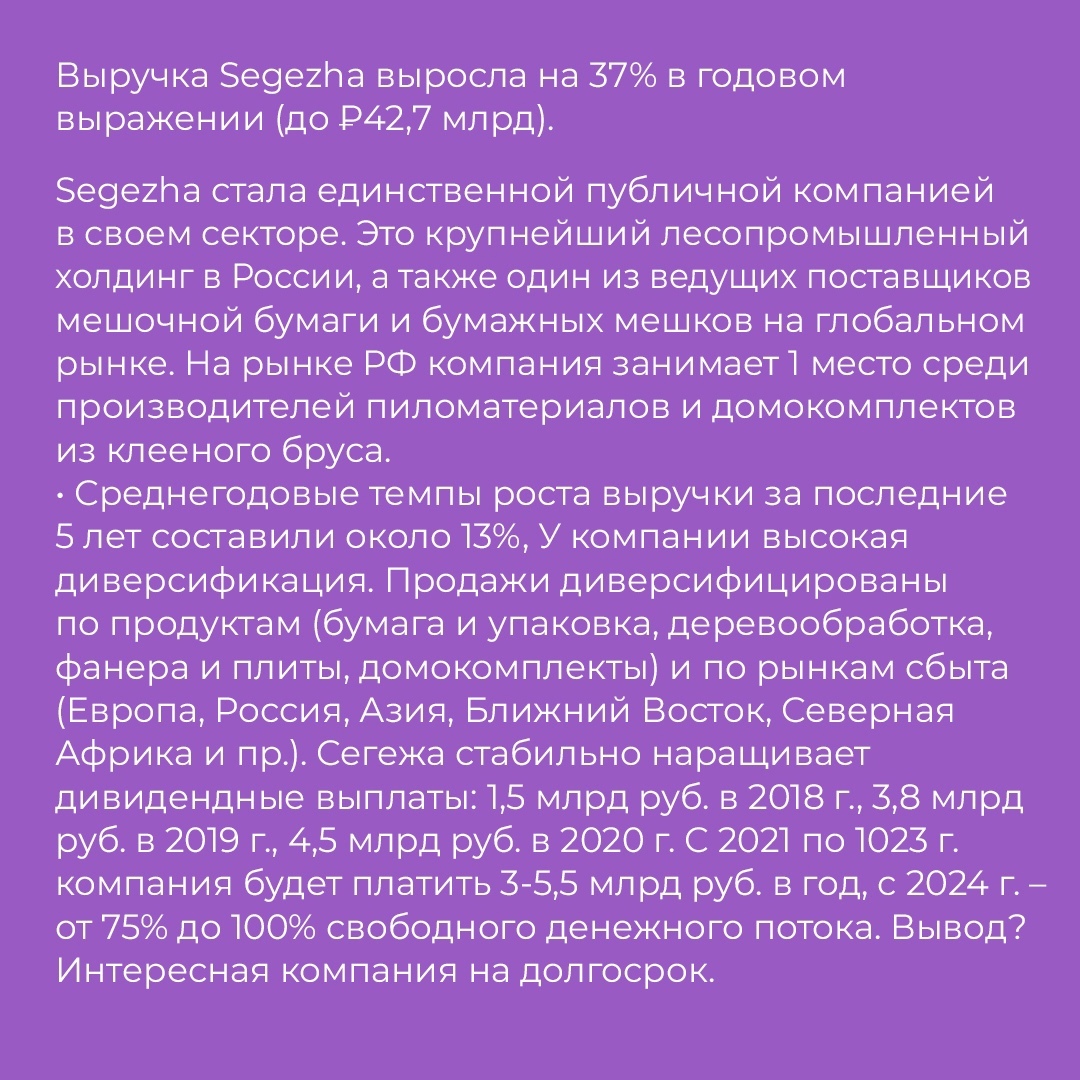 Выручка Segezha выросла на 37% в годовом выражении (до ₽42,7 млрд).

Segezha стала единственной публичной компанией в своем секторе. Это крупнейший лесопромышленный холдинг в России, а также один из ведущих поставщиков мешочной бумаги и бумажных мешков на глобальном рынке. На рынке РФ компания занимает 1 место среди производителей пиломатериалов и домокомплектов из клееного бруса.
• Среднегодовые темпы роста выручки за последние 5 лет составили около 13%, У компании высокая диверсификация. Продажи диверсифицированы по продуктам (бумага и упаковка, деревообработка, фанера и плиты, домокомплекты) и по рынкам сбыта (Европа, Россия, Азия, Ближний Восток, Северная Африка и пр.). Сегежа стабильно наращивает дивидендные выплаты: 1,5 млрд руб. в 2018 г., 3,8 млрд руб. в 2019 г., 4,5 млрд руб. в 2020 г. С 2021 по 1023 г. компания будет платить 3-5,5 млрд руб. в год, с 2024 г. – от 75% до 100% свободного денежного потока. Вывод? Интересная компания на долгосрок.